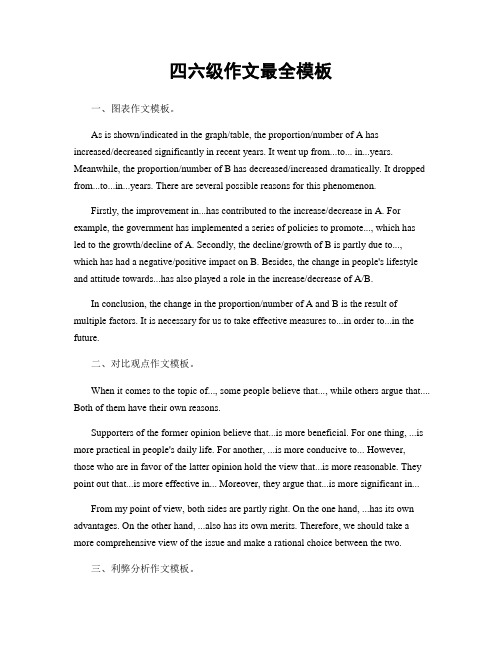 四六级作文最全模板

一、图表作文模板。

As is shown/indicated in the graph/table, the proportion/number of A has increased/decreased significantly in recent years. It went up from...to... in...years. Meanwhile, the proportion/number of B has decreased/increased dramatically. It dropped from...to...in...years. There are several possible reasons for this phenomenon.

Firstly, the improvement in...has contributed to the increase/decrease in A. For example, the government has implemented a series of policies to promote..., which has led to the growth/decline of A. Secondly, the decline/growth of B is partly due to..., which has had a negative/positive impact on B. Besides, the change in people's lifestyle and attitude towards...has also played a role in the increase/decrease of A/B.

In conclusion, the change in the proportion/number of A and B is the result of multiple factors. It is necessary for us to take effective measures to...in order to...in the future.

二、对比观点作文模板。

When it comes to the topic of..., some people believe that..., while others argue that.... Both of them have their own reasons.

Supporters of the former opinion believe that...is more beneficial. For one thing, ...is more practical in people's daily life. For another, ...is more conducive to... However, those who are in favor of the latter opinion hold the view that...is more reasonable. They point out that...is more effective in... Moreover, they argue that...is more significant in...

From my point of view, both sides are partly right. On the one hand, ...has its own advantages. On the other hand, ...also has its own merits. Therefore, we should take a more comprehensive view of the issue and make a rational choice between the two.

三、利弊分析作文模板。